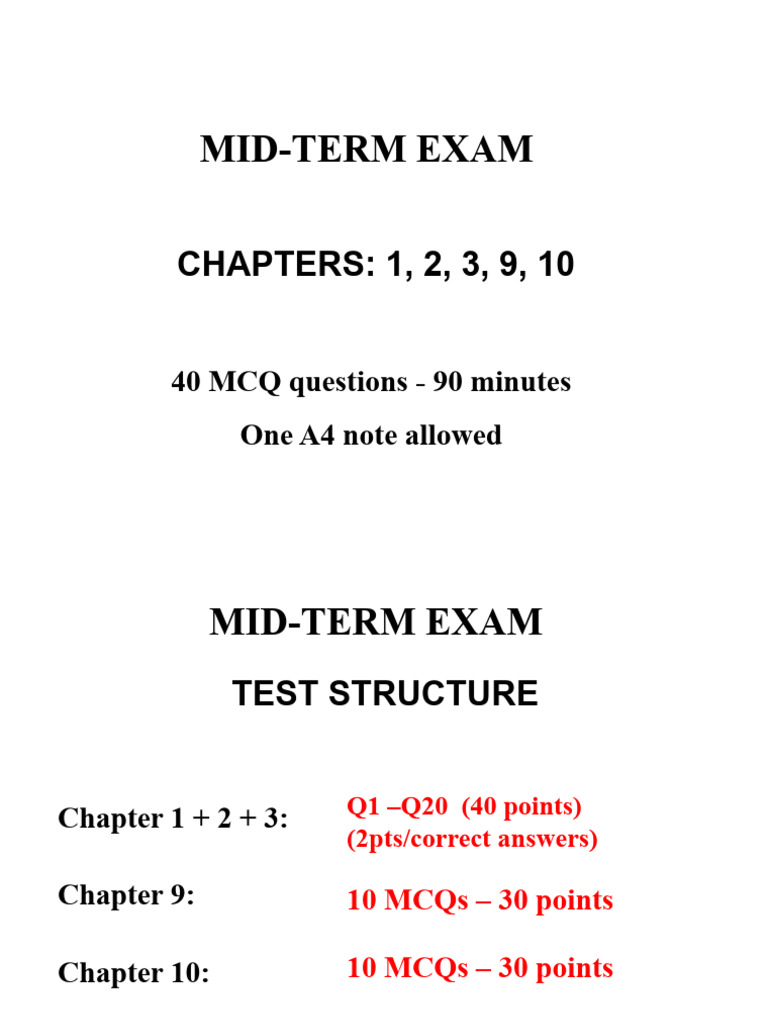 MID-TERM EXAM

CHAPTERS: 1, 2, 3, 9, 10

40 MCQ questions - 90 minutes

One A4 note allowed

MID-TERM EXAM

TEST STRUCTURE

Chapter 1 + 2 + 3: Q1 –Q20 (40 points) (2pts/correct answers)

Chapter 9: 10 MCQs – 30 points

Chapter 10: 10 MCQs – 30 points